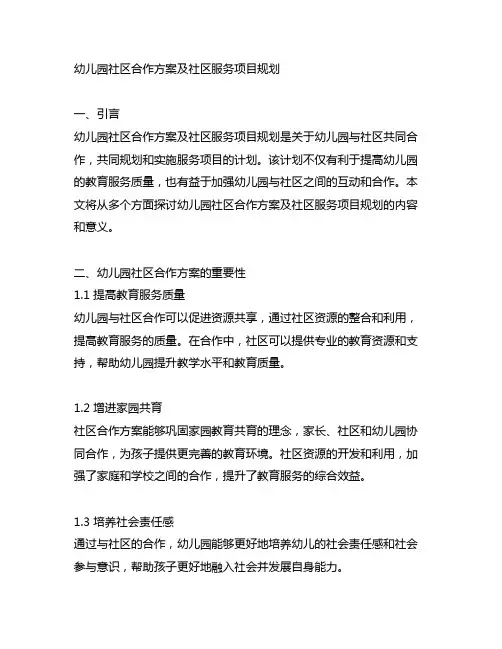 幼儿园社区合作方案及社区服务项目规划

一、引言
幼儿园社区合作方案及社区服务项目规划是关于幼儿园与社区共同合作，共同规划和实施服务项目的计划。该计划不仅有利于提高幼儿园的教育服务质量，也有益于加强幼儿园与社区之间的互动和合作。本文将从多个方面探讨幼儿园社区合作方案及社区服务项目规划的内容和意义。

二、幼儿园社区合作方案的重要性
1.1 提高教育服务质量
幼儿园与社区合作可以促进资源共享，通过社区资源的整合和利用，提高教育服务的质量。在合作中，社区可以提供专业的教育资源和支持，帮助幼儿园提升教学水平和教育质量。

1.2 增进家园共育
社区合作方案能够巩固家园教育共育的理念，家长、社区和幼儿园协同合作，为孩子提供更完善的教育环境。社区资源的开发和利用，加强了家庭和学校之间的合作，提升了教育服务的综合效益。

1.3 培养社会责任感
通过与社区的合作，幼儿园能够更好地培养幼儿的社会责任感和社会参与意识，帮助孩子更好地融入社会并发展自身能力。